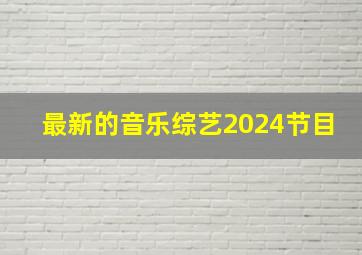 最新的音乐综艺2024节目